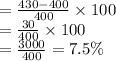 $= \frac{430-400}{400} \times 100$
$= \frac{30}{400} \times 100$
$= \frac{3000}{400} = 7.5\%$